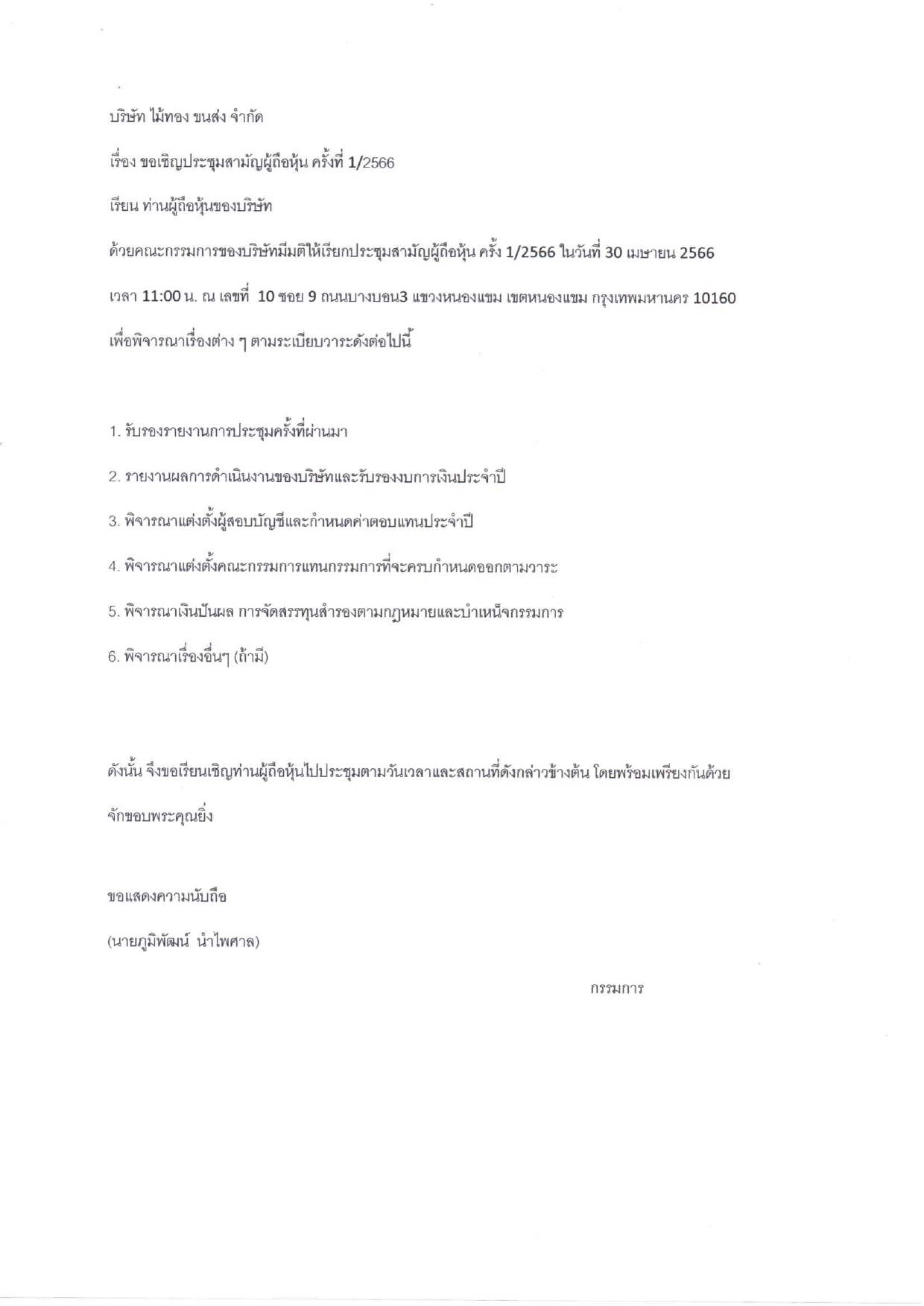 บริษัท ไม้ทอง ขนส่ง จำกัด

เรื่อง ขอเชิญประชุมสามัญผู้ถือหุ้น ครั้งที่ 1/2566

เรียน ท่านผู้ถือหุ้นของบริษัท

ด้วยคณะกรรมการของบริษัทมีมติให้เรียกประชุมสามัญผู้ถือหุ้น ครั้ง 1/2566 ในวันที่ 30 เมษายน 2566 เวลา 11:00 น. ณ เลขที่ 10 ซอย 9 ถนนบางบอน3 แขวงหนองแขม เขตหนองแขม กรุงเทพมหานคร 10160 เพื่อพิจารณาเรื่องต่าง ๆ ตามระเบียบวาระดังต่อไปนี้

1. รับรองรายงานการประชุมครั้งที่ผ่านมา

2. รายงานผลการดำเนินงานของบริษัทและรับรองงบการเงินประจำปี

3. พิจารณาแต่งตั้งผู้สอบบัญชีและกำหนดค่าตอบแทนประจำปี

4. พิจารณาแต่งตั้งคณะกรรมการแทนกรรมการที่จะครบกำหนดออกตามวาระ

5. พิจารณาเงินปันผล การจัดสรรทุนสำรองตามกฎหมายและบำเหน็จกรรมการ

6. พิจารณาเรื่องอื่นๆ (ถ้ามี)

ดังนั้น จึงขอเรียนเชิญท่านผู้ถือหุ้นไปประชุมตามวันเวลาและสถานที่ดังกล่าวข้างต้น โดยพร้อมเพรียงกันด้วย จักขอบพระคุณยิ่ง

ขอแสดงความนับถือ

(นายภูมิพัฒน์ นำไพศาล)

กรรมการ